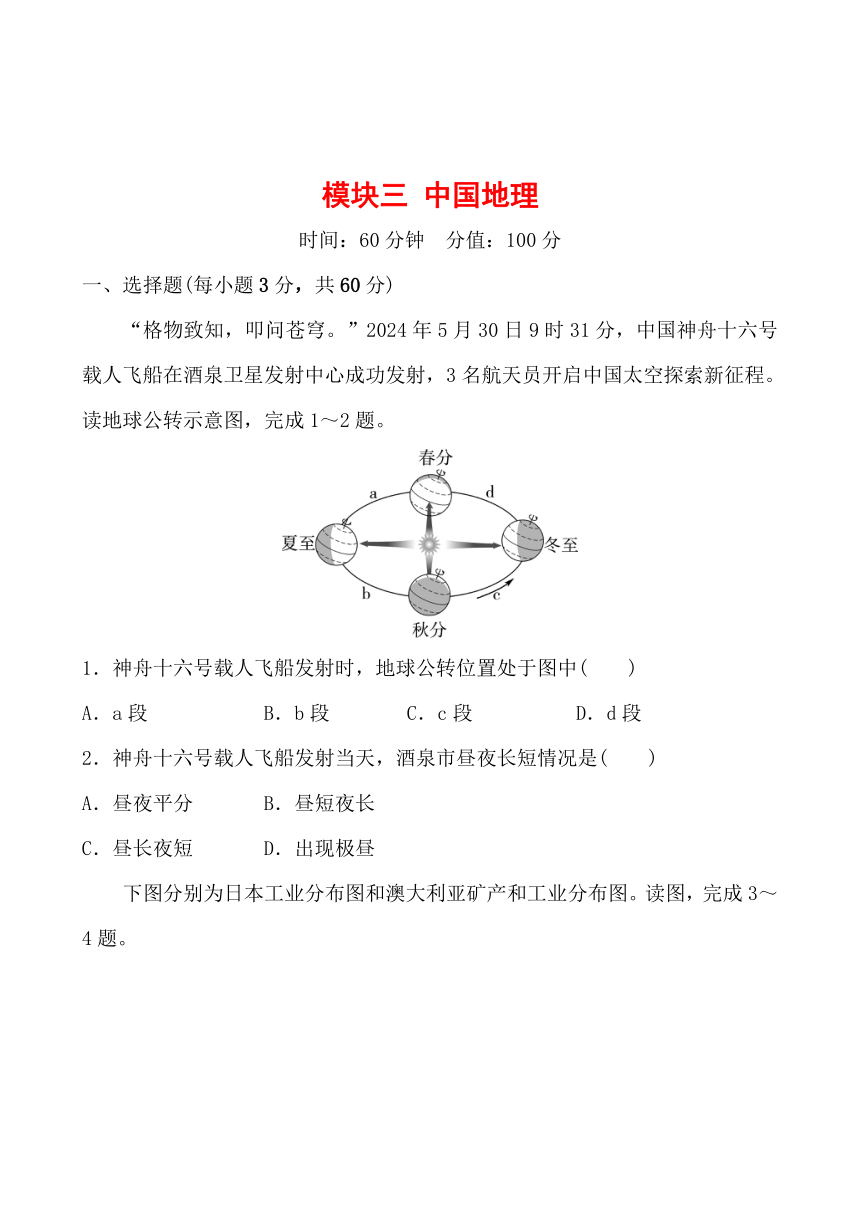 模块三 中国地理

时间：60 分钟　分值：100 分

一、选择题(每小题 3 分，共 60 分)

“格物致知，叩问苍穹。”2024 年 5 月 30 日 9 时 31 分，中国神舟十六号载人飞船在酒泉卫星发射中心成功发射，3 名航天员开启中国太空探索新征程。读地球公转示意图，完成 1～2 题。

春分
a
d
夏至
冬至
b
c
秋分

1．神舟十六号载人飞船发射时，地球公转位置处于图中(　　)

A．a 段　　B．b 段　　C．c 段　　D．d 段

2．神舟十六号载人飞船发射当天，酒泉市昼夜长短情况是(　　)

A．昼夜平分　　B．昼短夜长

C．昼长夜短　　D．出现极昼

下图分别为日本工业分布图和澳大利亚矿产和工业分布图。读图，完成 3～4 题。